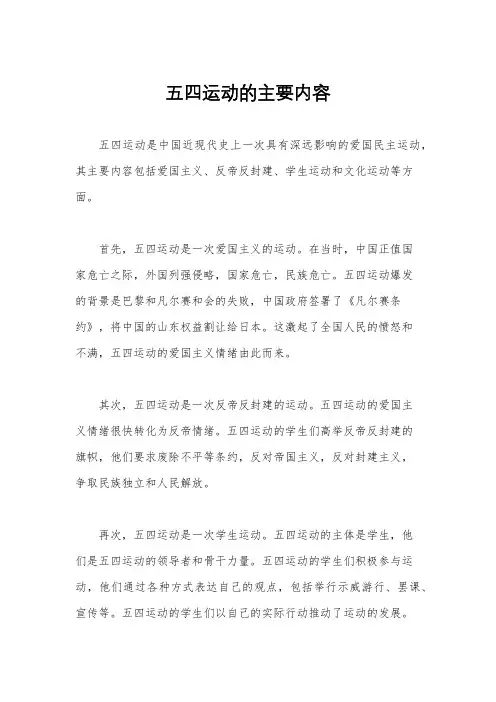 五四运动的主要内容

五四运动是中国近现代史上一次具有深远影响的爱国民主运动，其主要内容包括爱国主义、反帝反封建、学生运动和文化运动等方面。

首先，五四运动是一次爱国主义的运动。在当时，中国正值国家危亡之际，外国列强侵略，国家危亡，民族危亡。五四运动爆发的背景是巴黎和凡尔赛和会的失败，中国政府签署了《凡尔赛条约》，将中国的山东权益割让给日本。这激起了全国人民的愤怒和不满，五四运动的爱国主义情绪由此而来。

其次，五四运动是一次反帝反封建的运动。五四运动的爱国主义情绪很快转化为反帝情绪。五四运动的学生们高举反帝反封建的旗帜，他们要求废除不平等条约，反对帝国主义，反对封建主义，争取民族独立和人民解放。

再次，五四运动是一次学生运动。五四运动的主体是学生，他们是五四运动的领导者和骨干力量。五四运动的学生们积极参与运动，他们通过各种方式表达自己的观点，包括举行示威游行、罢课、宣传等。五四运动的学生们以自己的实际行动推动了运动的发展。